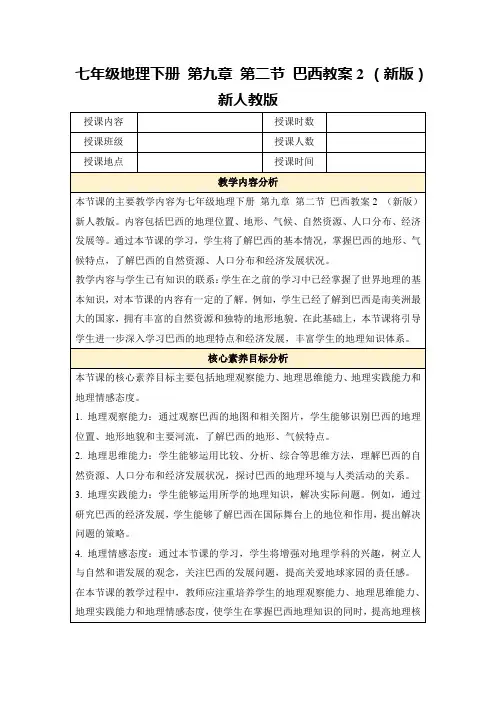 七年级地理下册 第九章 第二节 巴西教案 2 （新版）新人教版

| 授课内容 |  | 授课时数 |  |
|---|---|---|---|
| 授课班级 |  | 授课人数 |  |
| 授课地点 |  | 授课时间 |  |

教学内容分析

本节课的主要教学内容为七年级地理下册 第九章 第二节 巴西教案 2 （新版）新人教版。内容包括巴西的地理位置、地形、气候、自然资源、人口分布、经济发展等。通过本节课的学习，学生将了解巴西的基本情况，掌握巴西的地形、气候特点，了解巴西的自然资源、人口分布和经济发展状况。

教学内容与学生已有知识的联系：学生在之前的学习中已经掌握了世界地理的基本知识，对本节课的内容有一定的了解。例如，学生已经了解到巴西是南美洲最大的国家，拥有丰富的自然资源和独特的地形地貌。在此基础上，本节课将引导学生进一步深入学习巴西的地理特点和经济发展，丰富学生的地理知识体系。

核心素养目标分析

本节课的核心素养目标主要包括地理观察能力、地理思维能力、地理实践能力和地理情感态度。

1. 地理观察能力：通过观察巴西的地图和相关图片，学生能够识别巴西的地理位置、地形地貌和主要河流，了解巴西的地形、气候特点。

2. 地理思维能力：学生能够运用比较、分析、综合等思维方法，理解巴西的自然资源、人口分布和经济发展状况，探讨巴西的地理环境与人类活动的关系。

3. 地理实践能力：学生能够运用所学的地理知识，解决实际问题。例如，通过研究巴西的经济发展，学生能够了解巴西在国际舞台上的地位和作用，提出解决问题的策略。

4. 地理情感态度：通过本节课的学习，学生将增强对地理学科的兴趣，树立人与自然和谐发展的观念，关注巴西的发展问题，提高关爱地球家园的责任感。

在本节课的教学过程中，教师应注重培养学生的地理观察能力、地理思维能力、地理实践能力和地理情感态度，使学生在掌握巴西地理知识的同时，提高地理核